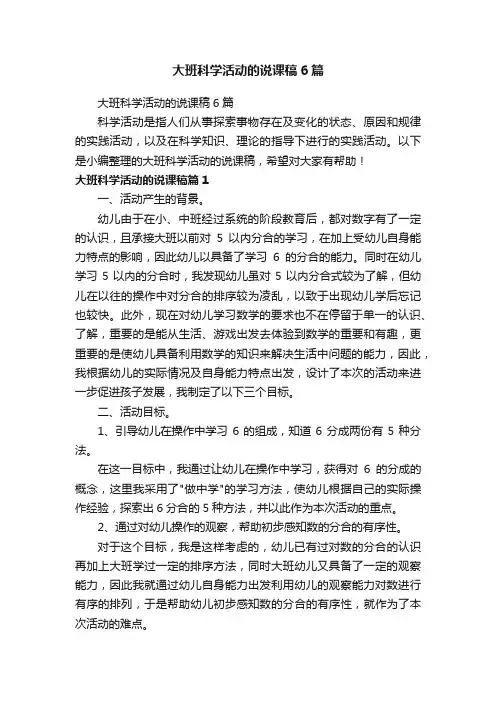 大班科学活动的说课稿6篇

大班科学活动的说课稿6篇

科学活动是指人们从事探索事物存在及变化的状态、原因和规律的实践活动，以及在科学知识、理论的指导下进行的实践活动。以下是小编整理的大班科学活动的说课稿，希望对大家有帮助！

大班科学活动的说课稿篇1

一、活动产生的背景。

幼儿由于在小、中班经过系统的阶段教育后，都对数字有了一定的认识，且承接大班以前对 5 以内分合的学习，在加上受幼儿自身能力特点的影响，因此幼儿以具备了学习 6 的分合的能力。同时在幼儿学习 5 以内的分合时，我发现幼儿虽对 5 以内分合式较为了解，但幼儿在以往的操作中对分合的排序较为凌乱，以致于出现幼儿学后忘记也较快。此外，现在对幼儿学习数学的要求也不在停留于单一的认识、了解，重要的是能从生活、游戏出发去体验到数学的重要和有趣，更重要的是使幼儿具备利用数学的知识来解决生活中问题的能力，因此，我根据幼儿的实际情况及自身能力特点出发，设计了本次的活动来进一步促进孩子发展，我制定了以下三个目标。

二、活动目标。

1、引导幼儿在操作中学习 6 的组成，知道 6 分成两份有 5 种分法。

在这一目标中，我通过让幼儿在操作中学习，获得对 6 的分成的概念，这里我采用了"做中学"的学习方法，使幼儿根据自己的实际操作经验，探索出6分合的5种方法，并以此作为本次活动的重点。

2、通过对幼儿操作的观察，帮助初步感知数的分合的有序性。

对于这个目标，我是这样考虑的，幼儿已有过对数的分合的认识再加上大班学过一定的排序方法，同时大班幼儿又具备了一定的观察能力，因此我就通过幼儿自身能力出发利用幼儿的观察能力对数进行有序的排列，于是帮助幼儿初步感知数的分合的有序性，就作为了本次活动的难点。